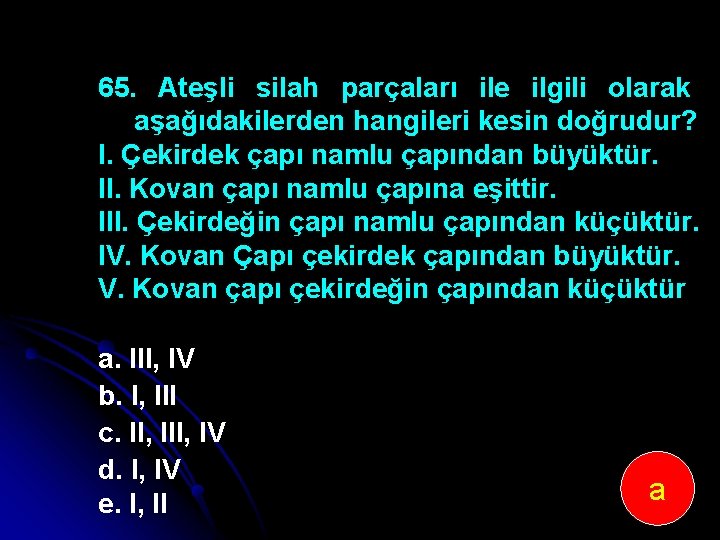 65. Ateşli silah parçaları ile ilgili olarak aşağıdakilerden hangileri kesin doğrudur?
I. Çekirdek çapı namlu çapından büyüktür.
II. Kovan çapı namlu çapına eşittir.
III. Çekirdeğin çapı namlu çapından küçüktür.
IV. Kovan Çapı çekirdek çapından büyüktür.
V. Kovan çapı çekirdeğin çapından küçüktür

a. III, IV
b. I, III
c. II, III, IV
d. I, IV
e. I, II

a